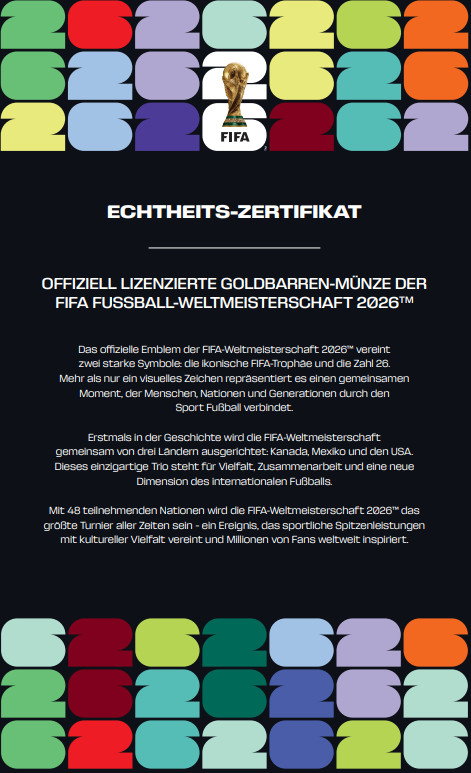 FIFA

ECHTHEITS-ZERTIFIKAT

OFFIZIELL LIZENZIERTE GOLDBARREN-MÜNZE DER FIFA FUSSBALL-WELTMEISTERSCHAFT 2026™

Das offizielle Emblem der FIFA-Weltmeisterschaft 2026™ vereint zwei starke Symbole: die ikonische FIFA-Trophäe und die Zahl 26. Mehr als nur ein visuelles Zeichen repräsentiert es einen gemeinsamen Moment, der Menschen, Nationen und Generationen durch den Sport Fußball verbindet.

Erstmals in der Geschichte wird die FIFA-Weltmeisterschaft gemeinsam von drei Ländern ausgerichtet: Kanada, Mexiko und den USA. Dieses einzigartige Trio steht für Vielfalt, Zusammenarbeit und eine neue Dimension des internationalen Fußballs.

Mit 48 teilnehmenden Nationen wird die FIFA-Weltmeisterschaft 2026™ das größte Turnier aller Zeiten sein - ein Ereignis, das sportliche Spitzenleistungen mit kultureller Vielfalt vereint und Millionen von Fans weltweit inspiriert.